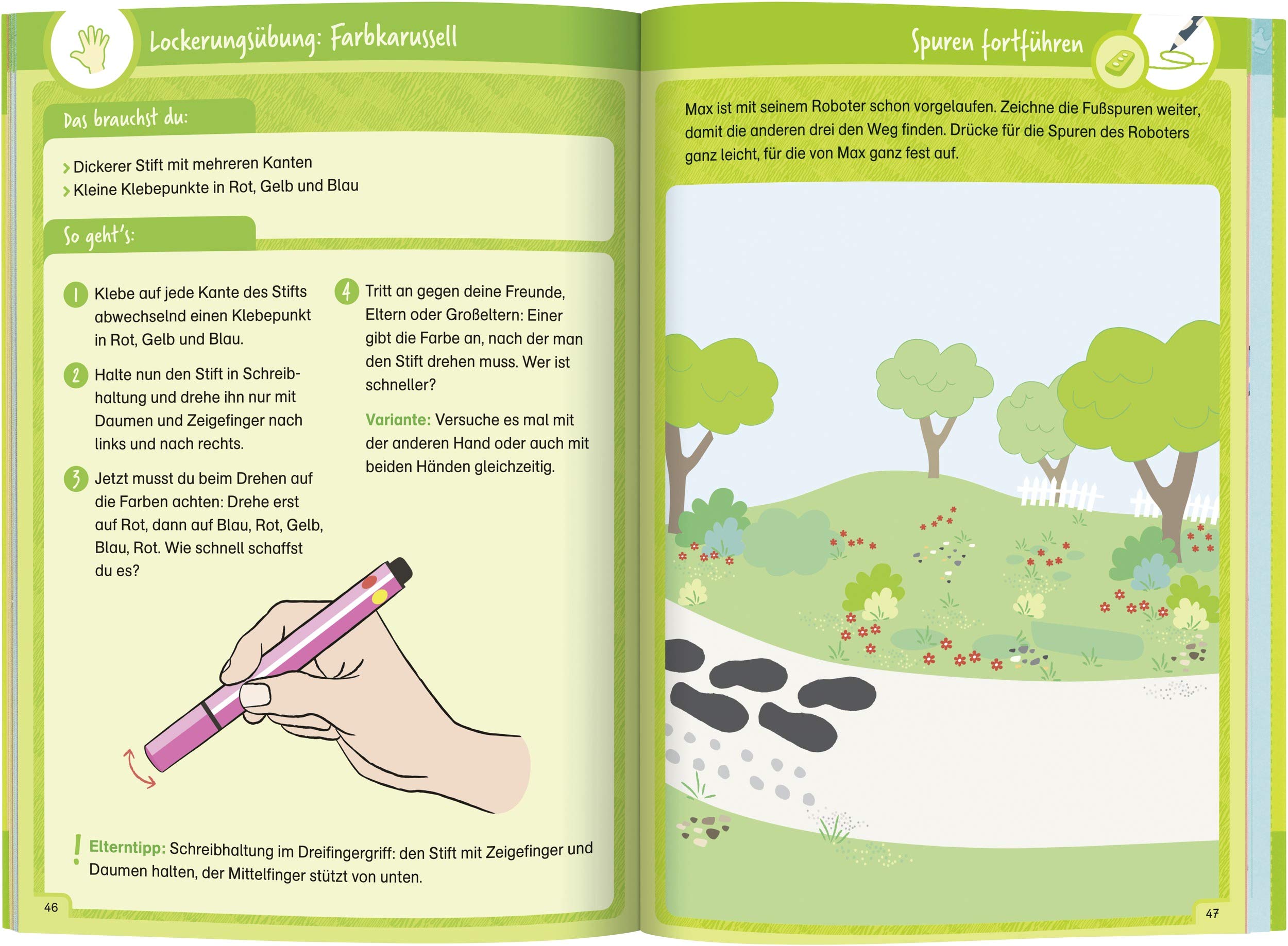 Lockerungsübung: Farbkarussell

Das brauchst du:

› Dickerer Stift mit mehreren Kanten
› Kleine Klebepunkte in Rot, Gelb und Blau

So geht's:

1 Klebe auf jede Kante des Stifts abwechselnd einen Klebepunkt in Rot, Gelb und Blau.

2 Halte nun den Stift in Schreibhaltung und drehe ihn nur mit Daumen und Zeigefinger nach links und nach rechts.

3 Jetzt musst du beim Drehen auf die Farben achten: Drehe erst auf Rot, dann auf Blau, Rot, Gelb, Blau, Rot. Wie schnell schaffst du es?

4 Tritt an gegen deine Freunde, Eltern oder Großeltern: Einer gibt die Farbe an, nach der man den Stift drehen muss. Wer ist schneller?

Variante: Versuche es mal mit der anderen Hand oder auch mit beiden Händen gleichzeitig.

! Elterntipp: Schreibhaltung im Dreifingergriff: den Stift mit Zeigefinger und Daumen halten, der Mittelfinger stützt von unten.

46

Spuren fortführen

Max ist mit seinem Roboter schon vorgelaufen. Zeichne die Fußspuren weiter, damit die anderen drei den Weg finden. Drücke für die Spuren des Roboters ganz leicht, für die von Max ganz fest auf.

47